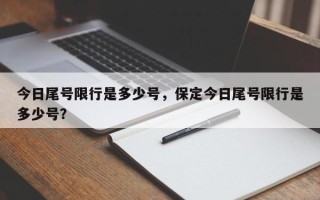 今日尾号限行是多少号，保定今日尾号限行是多少号？